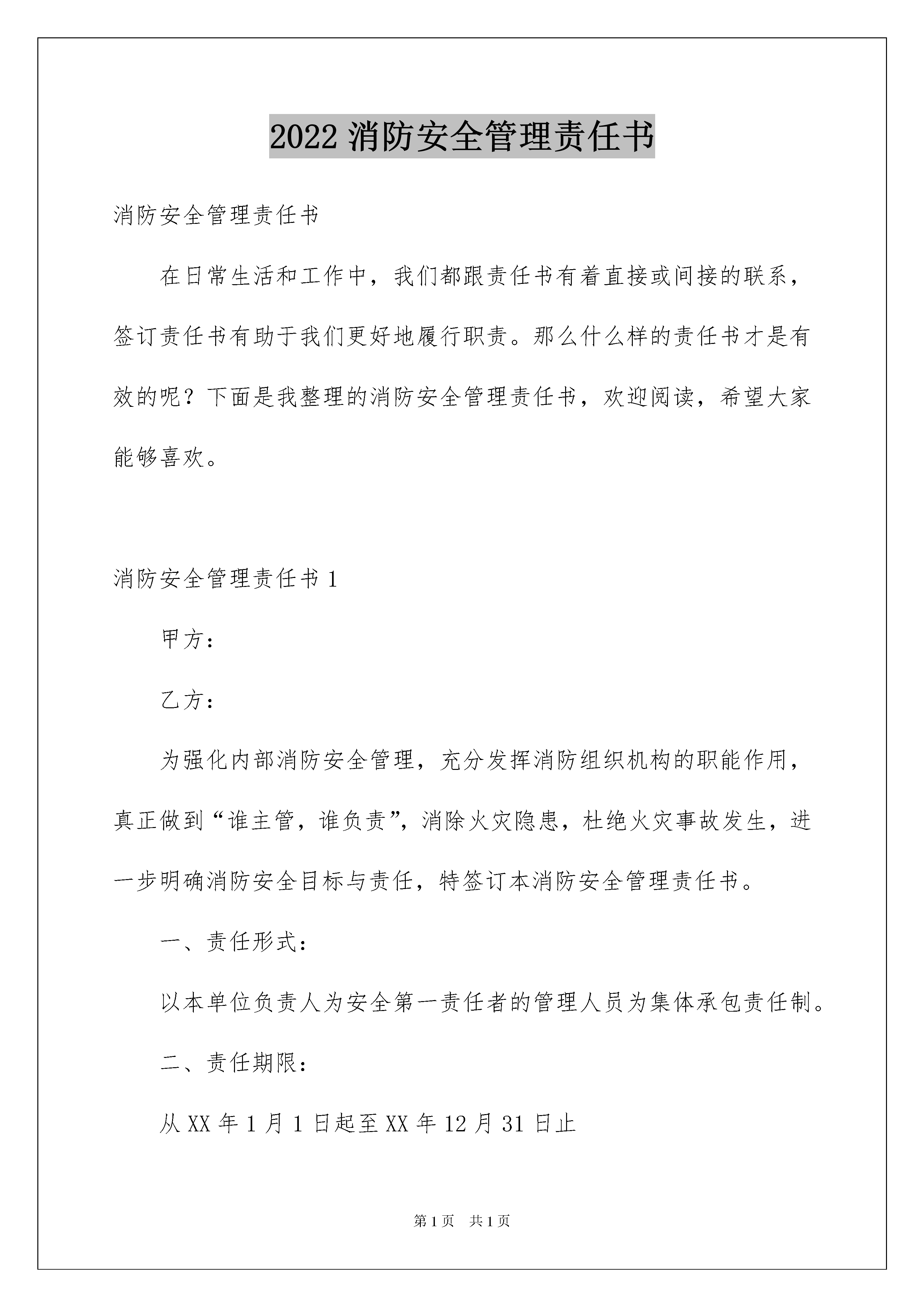 2022 消防安全管理责任书

消防安全管理责任书

在日常生活和工作中，我们都跟责任书有着直接或间接的联系，签订责任书有助于我们更好地履行职责。那么什么样的责任书才是有效的呢？下面是我整理的消防安全管理责任书，欢迎阅读，希望大家能够喜欢。

消防安全管理责任书 1

甲方：

乙方：

为强化内部消防安全管理，充分发挥消防组织机构的职能作用，真正做到“谁主管，谁负责”，消除火灾隐患，杜绝火灾事故发生，进一步明确消防安全目标与责任，特签订本消防安全管理责任书。

一、责任形式：

以本单位负责人为安全第一责任者的管理人员为集体承包责任制。

二、责任期限：

从 XX 年 1 月 1 日起至 XX 年 12 月 31 日止

第 1 页 共 1 页